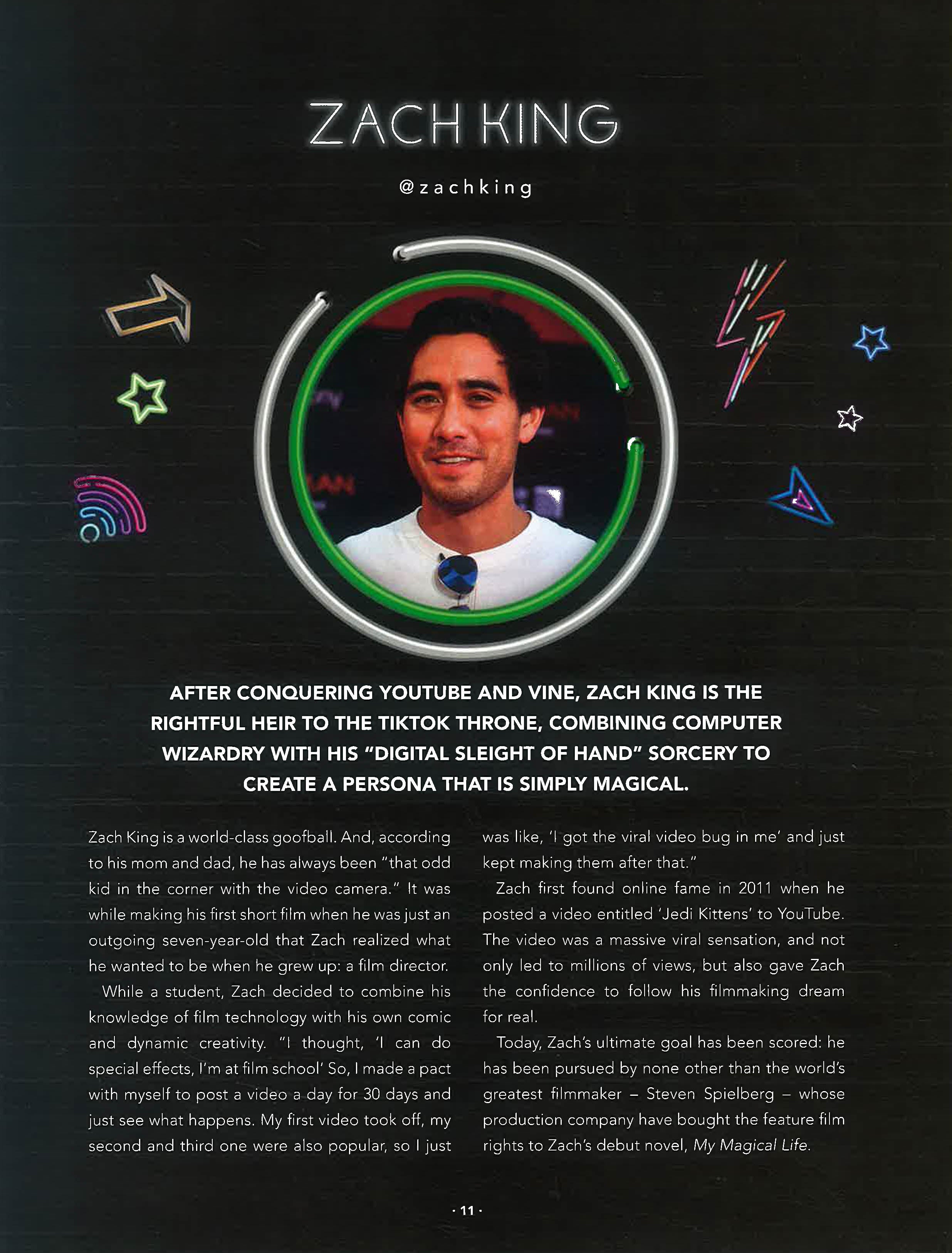 ZACH KING

@zachking

AFTER CONQUERING YOUTUBE AND VINE, ZACH KING IS THE RIGHTFUL HEIR TO THE TIKTOK THRONE, COMBINING COMPUTER WIZARDRY WITH HIS "DIGITAL SLEIGHT OF HAND" SORCERY TO CREATE A PERSONA THAT IS SIMPLY MAGICAL.

Zach King is a world-class goofball. And, according to his mom and dad, he has always been "that odd kid in the corner with the video camera." It was while making his first short film when he was just an outgoing seven-year-old that Zach realized what he wanted to be when he grew up: a film director.

While a student, Zach decided to combine his knowledge of film technology with his own comic and dynamic creativity. "I thought, 'I can do special effects, I'm at film school' So, I made a pact with myself to post a video a day for 30 days and just see what happens. My first video took off, my second and third one were also popular, so I just was like, 'I got the viral video bug in me' and just kept making them after that."

Zach first found online fame in 2011 when he posted a video entitled 'Jedi Kittens' to YouTube. The video was a massive viral sensation, and not only led to millions of views, but also gave Zach the confidence to follow his filmmaking dream for real.

Today, Zach's ultimate goal has been scored: he has been pursued by none other than the world's greatest filmmaker – Steven Spielberg – whose production company have bought the feature film rights to Zach's debut novel, My Magical Life.

· 11 ·